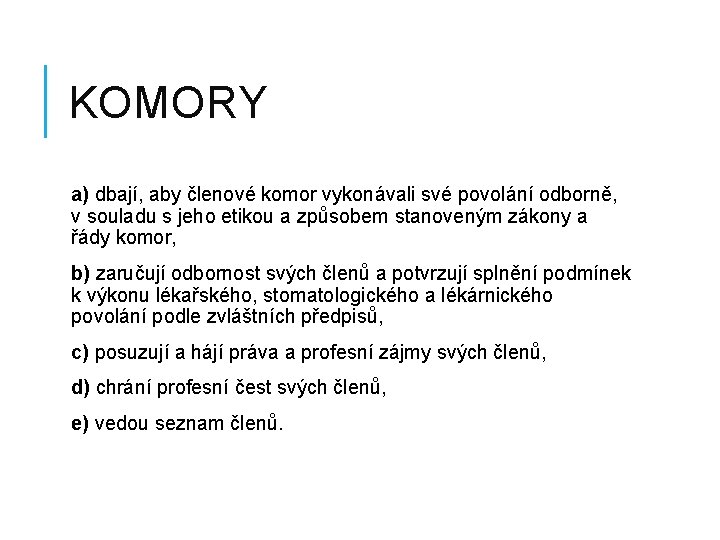 KOMORY

a) dbají, aby členové komor vykonávali své povolání odborně, v souladu s jeho etikou a způsobem stanoveným zákony a řády komor,

b) zaručují odbornost svých členů a potvrzují splnění podmínek k výkonu lékařského, stomatologického a lékárnického povolání podle zvláštních předpisů,

c) posuzují a hájí práva a profesní zájmy svých členů,

d) chrání profesní čest svých členů,

e) vedou seznam členů.